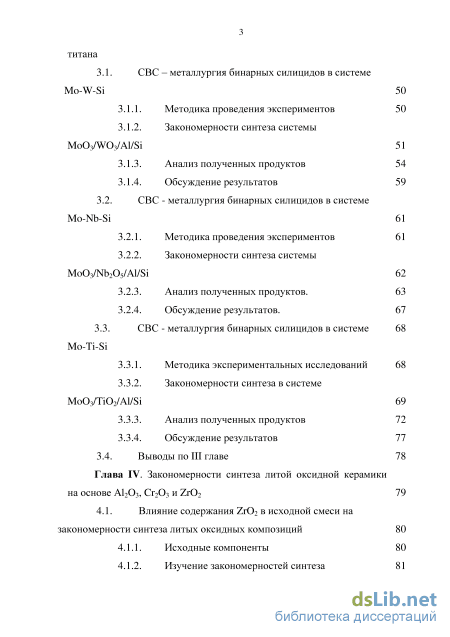 3

титана

3.1. СВС – металлургия бинарных силицидов в системе Mo-W-Si 50

3.1.1. Методика проведения экспериментов 50

3.1.2. Закономерности синтеза системы $MoO_3/WO_3/Al/Si$ 51

3.1.3. Анализ полученных продуктов 54

3.1.4. Обсуждение результатов 59

3.2. СВС - металлургия бинарных силицидов в системе Mo-Nb-Si 61

3.2.1. Методика проведения экспериментов 61

3.2.2. Закономерности синтеза системы $MoO_3/Nb_2O_5/Al/Si$ 62

3.2.3. Анализ полученных продуктов. 63

3.2.4. Обсуждение результатов. 67

3.3. СВС - металлургия бинарных силицидов в системе 68 Mo-Ti-Si

3.3.1. Методика экспериментальных исследований 68

3.3.2. Закономерности синтеза в системе $MoO_3/TiO_2/Al/Si$ 69

3.3.3. Анализ полученных продуктов 72

3.3.4. Обсуждение результатов 77

3.4. Выводы по III главе 78

Глава IV. Закономерности синтеза литой оксидной керамики на основе $Al_2O_3$, $Cr_2O_3$ и $ZrO_2$ 79

4.1. Влияние содержания $ZrO_2$ в исходной смеси на закономерности синтеза литых оксидных композиций 80

4.1.1. Исходные компоненты 80

4.1.2. Изучение закономерностей синтеза 81

dsLib.net
библиотека диссертаций